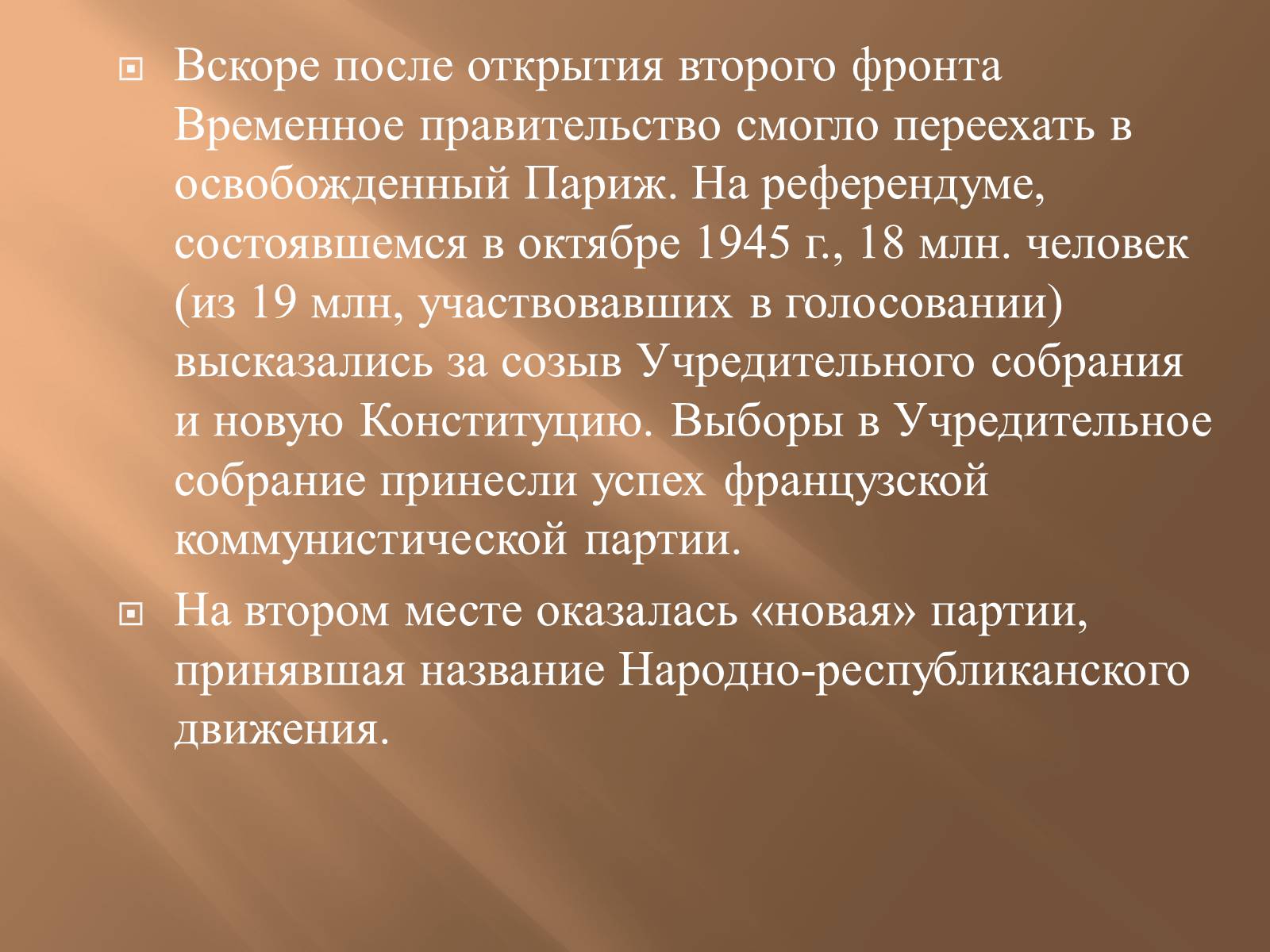 Вскоре после открытия второго фронта Временное правительство смогло переехать в освобожденный Париж. На референдуме, состоявшемся в октябре 1945 г., 18 млн. человек (из 19 млн, участвовавших в голосовании) высказались за созыв Учредительного собрания и новую Конституцию. Выборы в Учредительное собрание принесли успех французской коммунистической партии.

На втором месте оказалась «новая» партии, принявшая название Народно-республиканского движения.